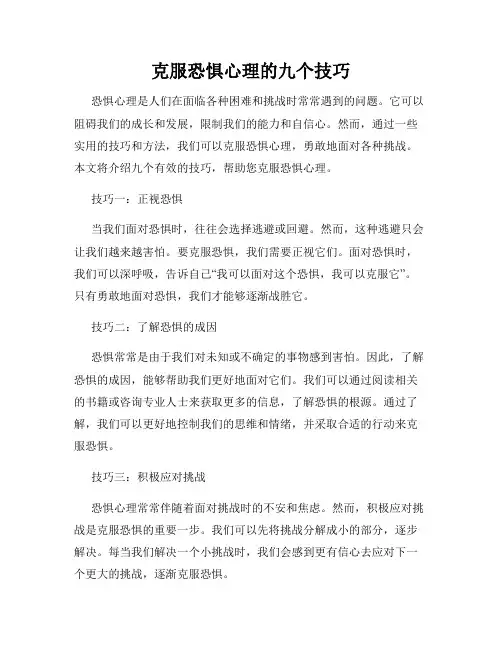 克服恐惧心理的九个技巧

恐惧心理是人们在面临各种困难和挑战时常常遇到的问题。它可以阻碍我们的成长和发展，限制我们的能力和自信心。然而，通过一些实用的技巧和方法，我们可以克服恐惧心理，勇敢地面对各种挑战。本文将介绍九个有效的技巧，帮助您克服恐惧心理。

技巧一：正视恐惧

当我们面对恐惧时，往往会选择逃避或回避。然而，这种逃避只会让我们越来越害怕。要克服恐惧，我们需要正视它们。面对恐惧时，我们可以深呼吸，告诉自己“我可以面对这个恐惧，我可以克服它”。只有勇敢地面对恐惧，我们才能够逐渐战胜它。

技巧二：了解恐惧的成因

恐惧常常是由于我们对未知或不确定的事物感到害怕。因此，了解恐惧的成因，能够帮助我们更好地面对它们。我们可以通过阅读相关的书籍或咨询专业人士来获取更多的信息，了解恐惧的根源。通过了解，我们可以更好地控制我们的思维和情绪，并采取合适的行动来克服恐惧。

技巧三：积极应对挑战

恐惧心理常常伴随着面对挑战时的不安和焦虑。然而，积极应对挑战是克服恐惧的重要一步。我们可以先将挑战分解成小的部分，逐步解决。每当我们解决一个小挑战时，我们会感到更有信心去应对下一个更大的挑战，逐渐克服恐惧。